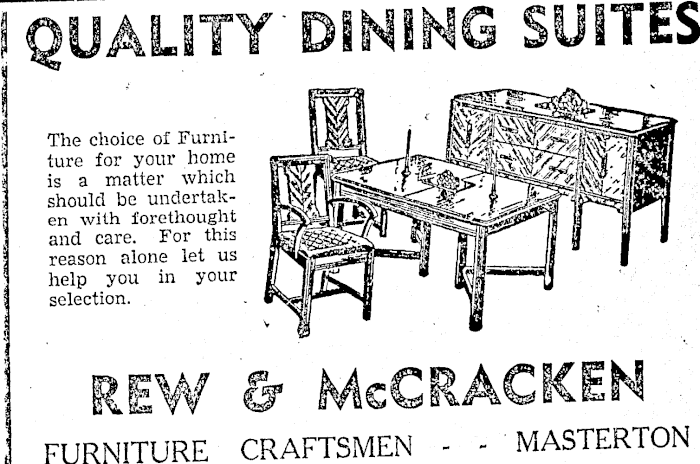 QUALITY DINING SUITES

The choice of Furniture for your home is a matter which should be undertaken with forethought and care. For this reason alone let us help you in your selection.

REW & McCRACKEN

FURNITURE CRAFTSMEN - - MASTERTON